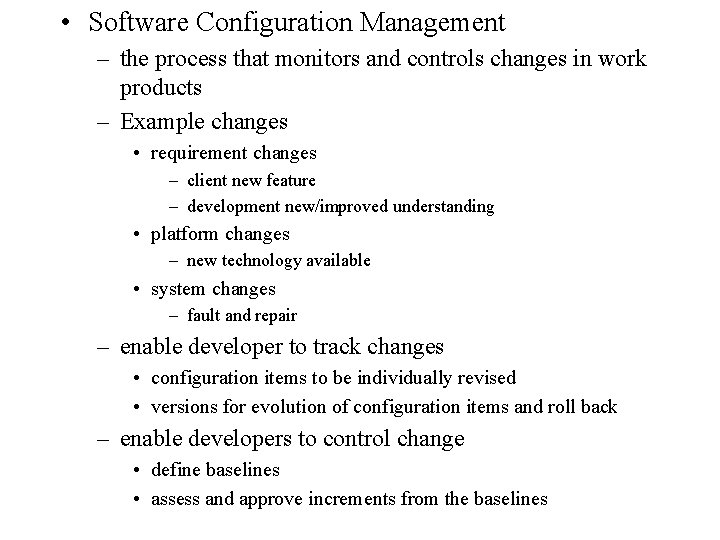 • Software Configuration Management
– the process that monitors and controls changes in work products
– Example changes
• requirement changes
– client new feature
– development new/improved understanding
• platform changes
– new technology available
• system changes
– fault and repair
– enable developer to track changes
• configuration items to be individually revised
• versions for evolution of configuration items and roll back
– enable developers to control change
• define baselines
• assess and approve increments from the baselines